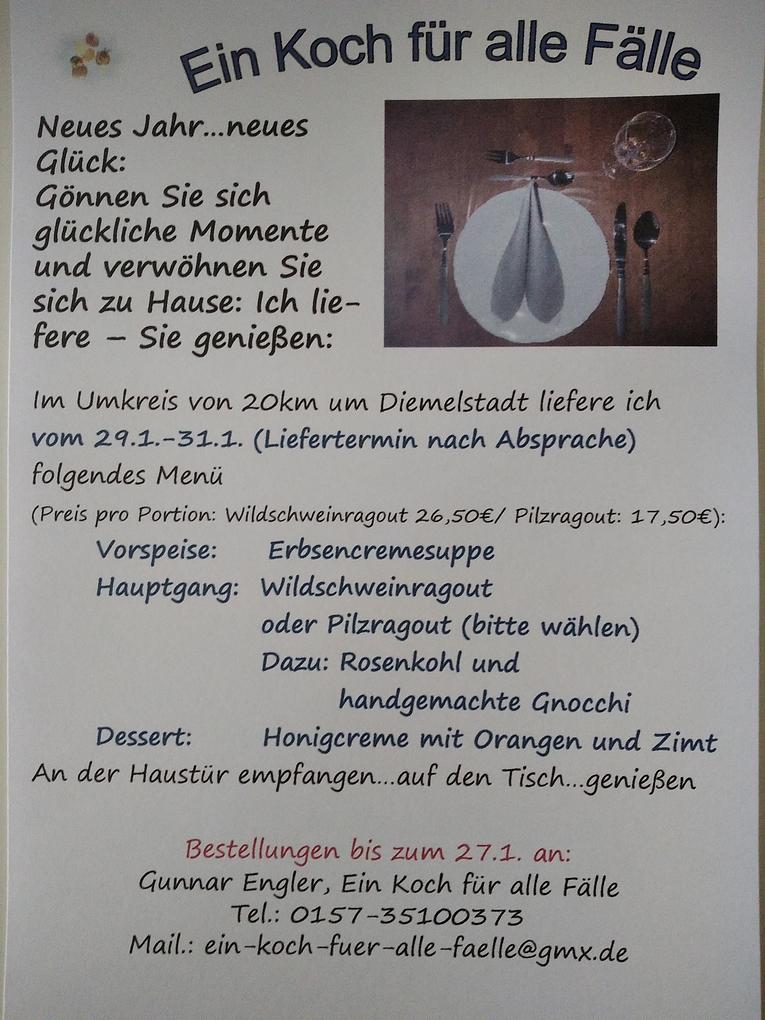 Ein Koch für alle Fälle

Neues Jahr...neues Glück: Gönnen Sie sich glückliche Momente und verwöhnen Sie sich zu Hause: Ich liefere – Sie genießen:

Im Umkreis von 20km um Diemelstadt liefere ich vom 29.1.-31.1. (Liefertermin nach Absprache) folgendes Menü

(Preis pro Portion: Wildschweinragout 26,50€/ Pilzragout: 17,50€):

Vorspeise: Erbsencremesuppe
Hauptgang: Wildschweinragout
oder Pilzragout (bitte wählen)
Dazu: Rosenkohl und
handgemachte Gnocchi
Dessert: Honigcreme mit Orangen und Zimt

An der Haustür empfangen...auf den Tisch...genießen

Bestellungen bis zum 27.1. an:
Gunnar Engler, Ein Koch für alle Fälle
Tel.: 0157-35100373
Mail.: ein-koch-fuer-alle-faelle@gmx.de